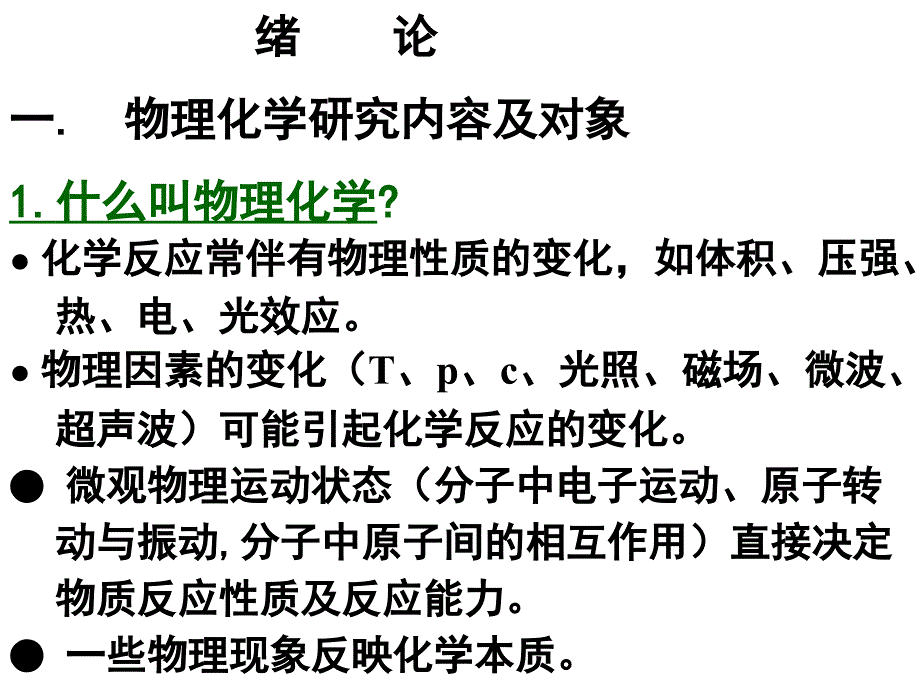 绪　论

一.　物理化学研究内容及对象

1. 什么叫物理化学?

• 化学反应常伴有物理性质的变化，如体积、压强、热、电、光效应。

• 物理因素的变化（T、p、c、光照、磁场、微波、超声波）可能引起化学反应的变化。

● 微观物理运动状态（分子中电子运动、原子转动与振动, 分子中原子间的相互作用）直接决定物质反应性质及反应能力。

● 一些物理现象反映化学本质。